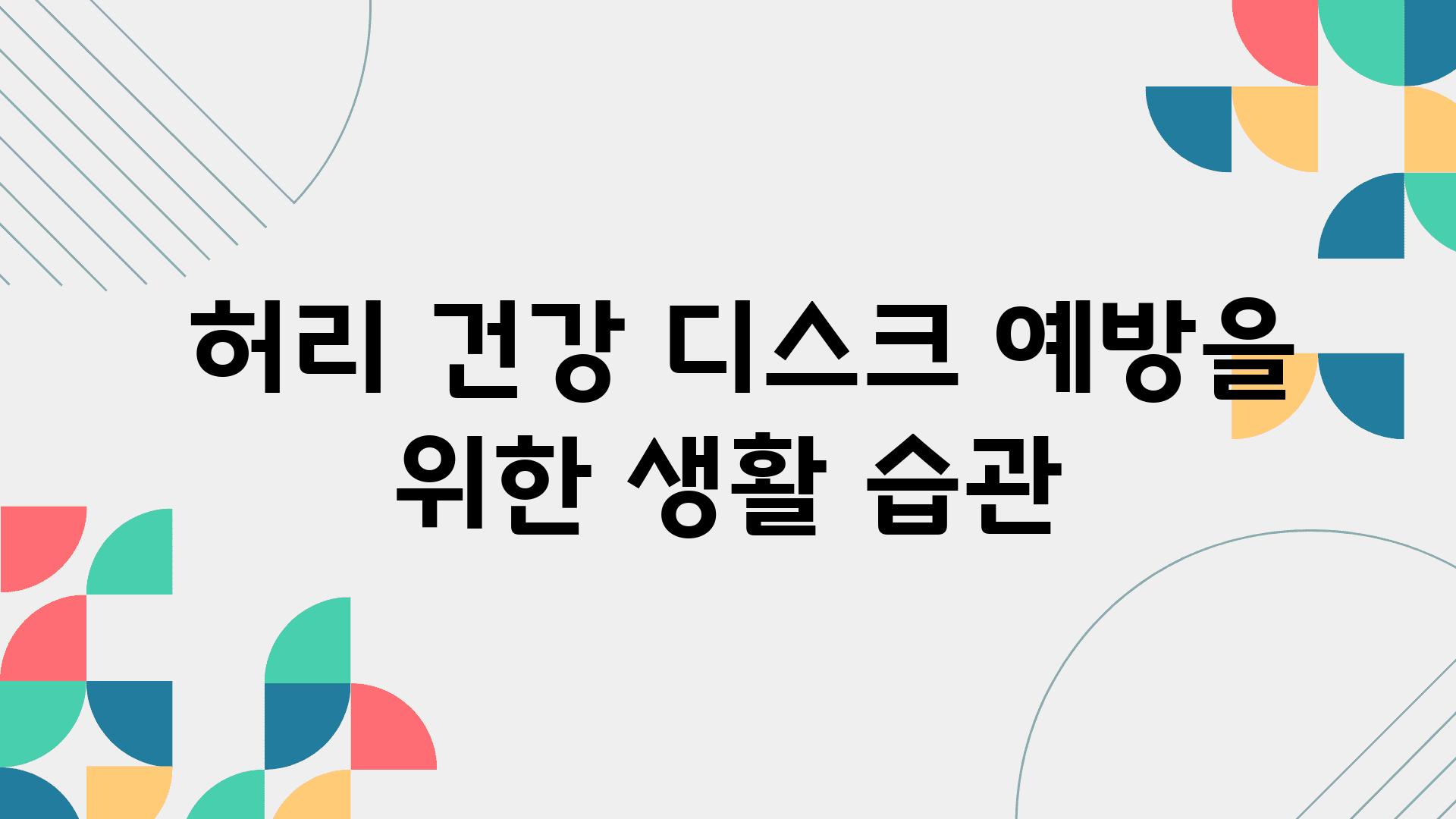 허리 건강 디스크 예방을 위한 생활 습관